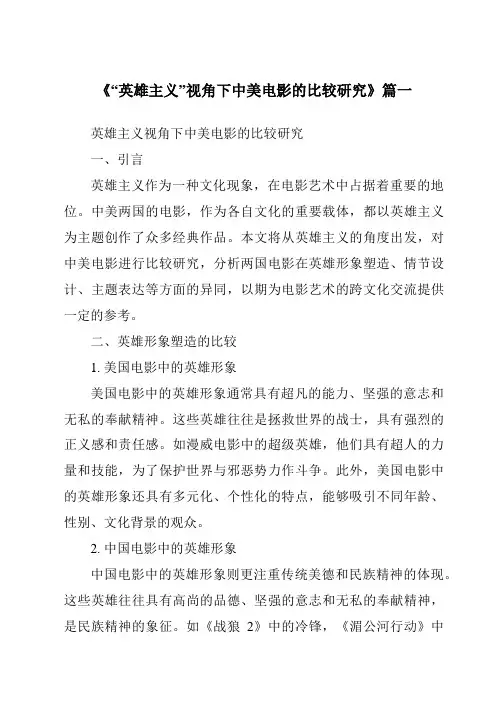 《“英雄主义”视角下中美电影的比较研究》篇一

英雄主义视角下中美电影的比较研究

一、引言

英雄主义作为一种文化现象，在电影艺术中占据着重要的地位。中美两国的电影，作为各自文化的重要载体，都以英雄主义为主题创作了众多经典作品。本文将从英雄主义的角度出发，对中美电影进行比较研究，分析两国电影在英雄形象塑造、情节设计、主题表达等方面的异同，以期为电影艺术的跨文化交流提供一定的参考。

二、英雄形象塑造的比较

1. 美国电影中的英雄形象

美国电影中的英雄形象通常具有超凡的能力、坚强的意志和无私的奉献精神。这些英雄往往是拯救世界的战士，具有强烈的正义感和责任感。如漫威电影中的超级英雄，他们具有超人的力量和技能，为了保护世界与邪恶势力作斗争。此外，美国电影中的英雄形象还具有多元化、个性化的特点，能够吸引不同年龄、性别、文化背景的观众。

2. 中国电影中的英雄形象

中国电影中的英雄形象则更注重传统美德和民族精神的体现。这些英雄往往具有高尚的品德、坚强的意志和无私的奉献精神，是民族精神的象征。如《战狼 2》中的冷锋，《湄公河行动》中